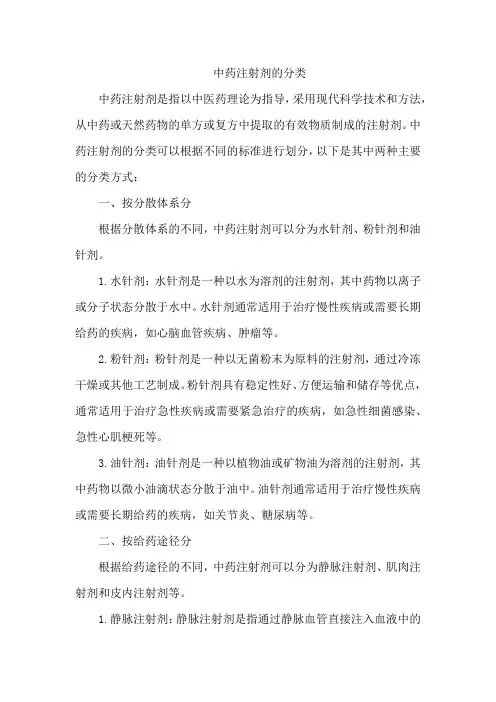 中药注射剂的分类

中药注射剂是指以中医药理论为指导，采用现代科学技术和方法，从中药或天然药物的单方或复方中提取的有效物质制成的注射剂。中药注射剂的分类可以根据不同的标准进行划分，以下是其中两种主要的分类方式：

一、按分散体系分

根据分散体系的不同，中药注射剂可以分为水针剂、粉针剂和油针剂。

1. 水针剂：水针剂是一种以水为溶剂的注射剂，其中药物以离子或分子状态分散于水中。水针剂通常适用于治疗慢性疾病或需要长期给药的疾病，如心脑血管疾病、肿瘤等。

2. 粉针剂：粉针剂是一种以无菌粉末为原料的注射剂，通过冷冻干燥或其他工艺制成。粉针剂具有稳定性好、方便运输和储存等优点，通常适用于治疗急性疾病或需要紧急治疗的疾病，如急性细菌感染、急性心肌梗死等。

3. 油针剂：油针剂是一种以植物油或矿物油为溶剂的注射剂，其中药物以微小油滴状态分散于油中。油针剂通常适用于治疗慢性疾病或需要长期给药的疾病，如关节炎、糖尿病等。

二、按给药途径分

根据给药途径的不同，中药注射剂可以分为静脉注射剂、肌肉注射剂和皮内注射剂等。

1. 静脉注射剂：静脉注射剂是指通过静脉血管直接注入血液中的